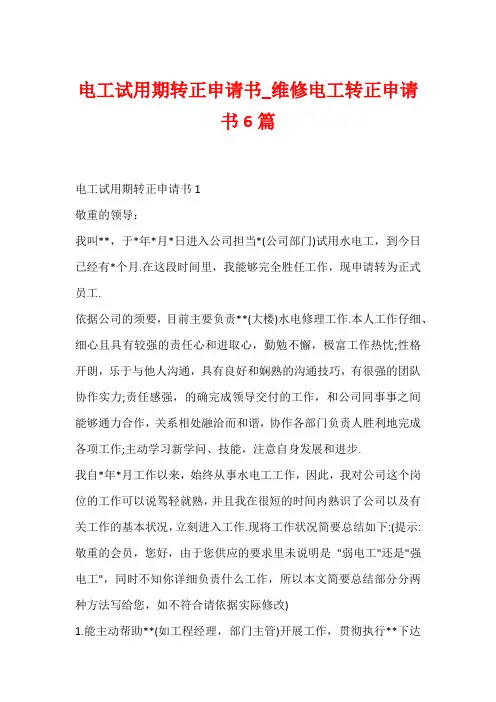 电工试用期转正申请书_维修电工转正申请书6篇

电工试用期转正申请书1

敬重的领导：

我叫**，于*年*月*日进入公司担当*(公司部门)试用水电工，到今日已经有*个月.在这段时间里，我能够完全胜任工作，现申请转为正式员工.

依据公司的须要，目前主要负责**(大楼)水电修理工作.本人工作仔细、细心且具有较强的责任心和进取心，勤勉不懈，极富工作热忱;性格开朗，乐于与他人沟通，具有良好和娴熟的沟通技巧，有很强的团队协作实力;责任感强，的确完成领导交付的工作，和公司同事事之间能够通力合作，关系相处融洽而和谐，协作各部门负责人胜利地完成各项工作;主动学习新学问、技能，注意自身发展和进步.

我自*年*月工作以来，始终从事水电工工作，因此，我对公司这个岗位的工作可以说驾轻就熟，并且我在很短的时间内熟识了公司以及有关工作的基本状况，立刻进入工作.现将工作状况简要总结如下:(提示:敬重的会员，您好，由于您供应的要求里未说明是 "弱电工"还是"强电工"，同时不知你详细负责什么工作，所以本文简要总结部分分两种方法写给您，如不符合请依据实际修改)

1.能主动帮助**(如工程经理，部门主管)开展工作，贯彻执行**下达